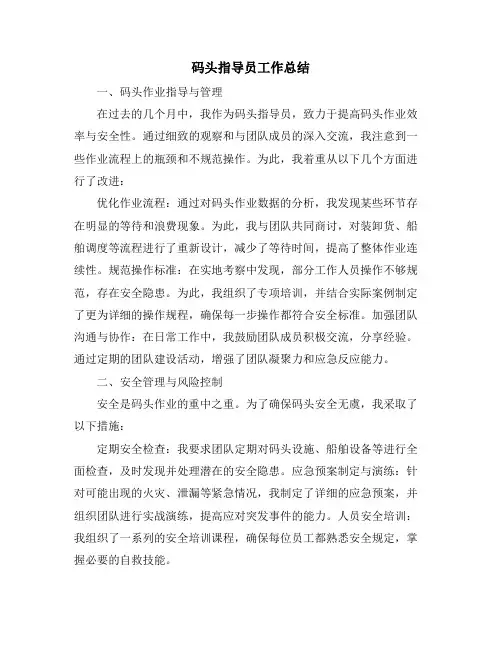 码头指导员工作总结

一、码头作业指导与管理

在过去的几个月中，我作为码头指导员，致力于提高码头作业效率与安全性。通过细致的观察和与团队成员的深入交流，我注意到一些作业流程上的瓶颈和不规范操作。为此，我着重从以下几个方面进行了改进：

优化作业流程：通过对码头作业数据的分析，我发现某些环节存在明显的等待和浪费现象。为此，我与团队共同商讨，对装卸货、船舶调度等流程进行了重新设计，减少了等待时间，提高了整体作业连续性。规范操作标准：在实地考察中发现，部分工作人员操作不够规范，存在安全隐患。为此，我组织了专项培训，并结合实际案例制定了更为详细的操作规程，确保每一步操作都符合安全标准。加强团队沟通与协作：在日常工作中，我鼓励团队成员积极交流，分享经验。通过定期的团队建设活动，增强了团队凝聚力和应急反应能力。

二、安全管理与风险控制

安全是码头作业的重中之重。为了确保码头安全无虞，我采取了以下措施：

定期安全检查：我要求团队定期对码头设施、船舶设备等进行全面检查，及时发现并处理潜在的安全隐患。应急预案制定与演练：针对可能出现的火灾、泄漏等紧急情况，我制定了详细的应急预案，并组织团队进行实战演练，提高应对突发事件的能力。人员安全培训：我组织了一系列的安全培训课程，确保每位员工都熟悉安全规定，掌握必要的自救技能。